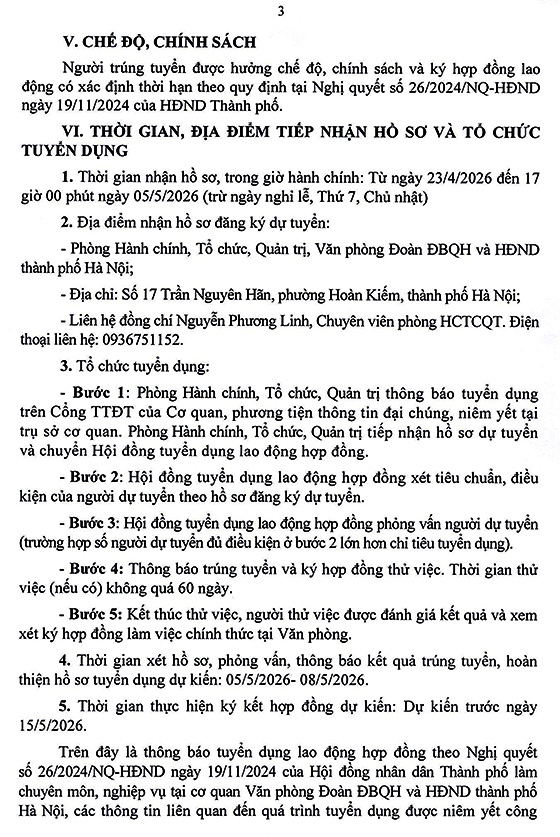 3

V. CHẾ ĐỘ, CHÍNH SÁCH

Người trúng tuyển được hưởng chế độ, chính sách và ký hợp đồng lao động có xác định thời hạn theo quy định tại Nghị quyết số 26/2024/NQ-HĐND ngày 19/11/2024 của HĐND Thành phố.

VI. THỜI GIAN, ĐỊA ĐIỂM TIẾP NHẬN HỒ SƠ VÀ TỔ CHỨC TUYỂN DỤNG

1. Thời gian nhận hồ sơ, trong giờ hành chính: Từ ngày 23/4/2026 đến 17 giờ 00 phút ngày 05/5/2026 (trừ ngày nghỉ lễ, Thứ 7, Chủ nhật)

2. Địa điểm nhận hồ sơ đăng ký dự tuyển:

- Phòng Hành chính, Tổ chức, Quản trị, Văn phòng Đoàn ĐBQH và HĐND thành phố Hà Nội;

- Địa chỉ: Số 17 Trần Nguyên Hãn, phường Hoàn Kiếm, thành phố Hà Nội;

- Liên hệ đồng chí Nguyễn Phương Linh, Chuyên viên phòng HCTCQT. Điện thoại liên hệ: 0936751152.

3. Tổ chức tuyển dụng:

- Bước 1: Phòng Hành chính, Tổ chức, Quản trị thông báo tuyển dụng trên Cổng TTĐT của Cơ quan, phương tiện thông tin đại chúng, niêm yết tại trụ sở cơ quan. Phòng Hành chính, Tổ chức, Quản trị tiếp nhận hồ sơ dự tuyển và chuyển Hội đồng tuyển dụng lao động hợp đồng.

- Bước 2: Hội đồng tuyển dụng lao động hợp đồng xét tiêu chuẩn, điều kiện của người dự tuyển theo hồ sơ đăng ký dự tuyển.

- Bước 3: Hội đồng tuyển dụng lao động hợp đồng phỏng vấn người dự tuyển (trường hợp số người dự tuyển đủ điều kiện ở bước 2 lớn hơn chỉ tiêu tuyển dụng).

- Bước 4: Thông báo trúng tuyển và ký hợp đồng thử việc. Thời gian thử việc (nếu có) không quá 60 ngày.

- Bước 5: Kết thúc thử việc, người thử việc được đánh giá kết quả và xem xét ký hợp đồng làm việc chính thức tại Văn phòng.

4. Thời gian xét hồ sơ, phỏng vấn, thông báo kết quả trúng tuyển, hoàn thiện hồ sơ tuyển dụng dự kiến: 05/5/2026- 08/5/2026.

5. Thời gian thực hiện ký kết hợp đồng dự kiến: Dự kiến trước ngày 15/5/2026.

Trên đây là thông báo tuyển dụng lao động hợp đồng theo Nghị quyết số 26/2024/NQ-HĐND ngày 19/11/2024 của Hội đồng nhân dân Thành phố làm chuyên môn, nghiệp vụ tại cơ quan Văn phòng Đoàn ĐBQH và HĐND thành phố Hà Nội, các thông tin liên quan đến quá trình tuyển dụng được niêm yết công